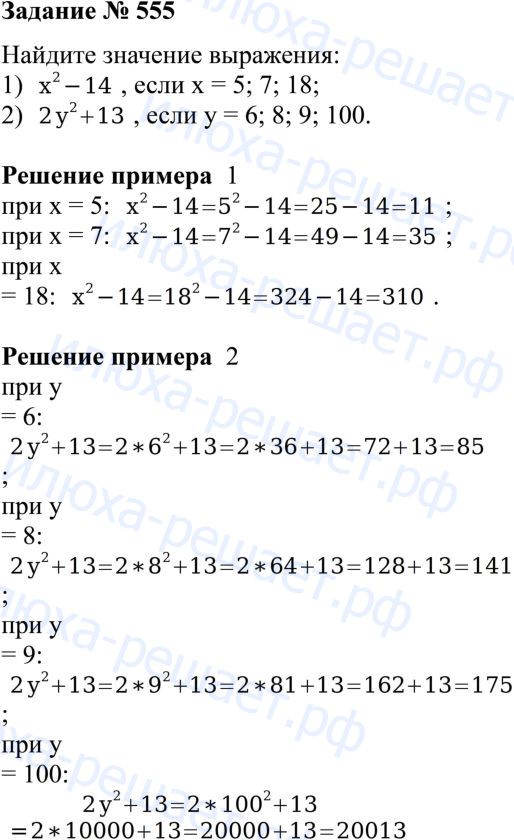 Задание № 555

Найдите значение выражения:
1) $x^2-14$ , если x = 5; 7; 18;
2) $2y^2+13$ , если y = 6; 8; 9; 100.

Решение примера 1
при x = 5: $x^2-14=5^2-14=25-14=11$ ;
при x = 7: $x^2-14=7^2-14=49-14=35$ ;
при x
= 18: $x^2-14=18^2-14=324-14=310$ .

Решение примера 2
при y
= 6:
$2y^2+13=2*6^2+13=2*36+13=72+13=85$
;
при y
= 8:
$2y^2+13=2*8^2+13=2*64+13=128+13=141$
;
при y
= 9:
$2y^2+13=2*9^2+13=2*81+13=162+13=175$
;
при y
= 100:
$2y^2+13=2*100^2+13$
$=2*10000+13=20000+13=20013$

илюха-решает.рф